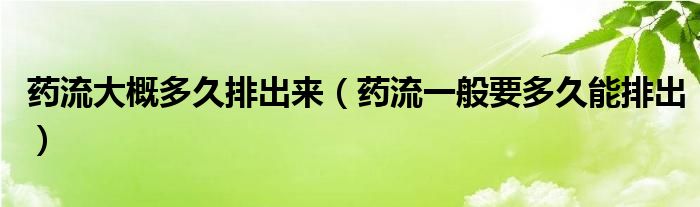 药流大概多久排出来（药流一般要多久能排出）